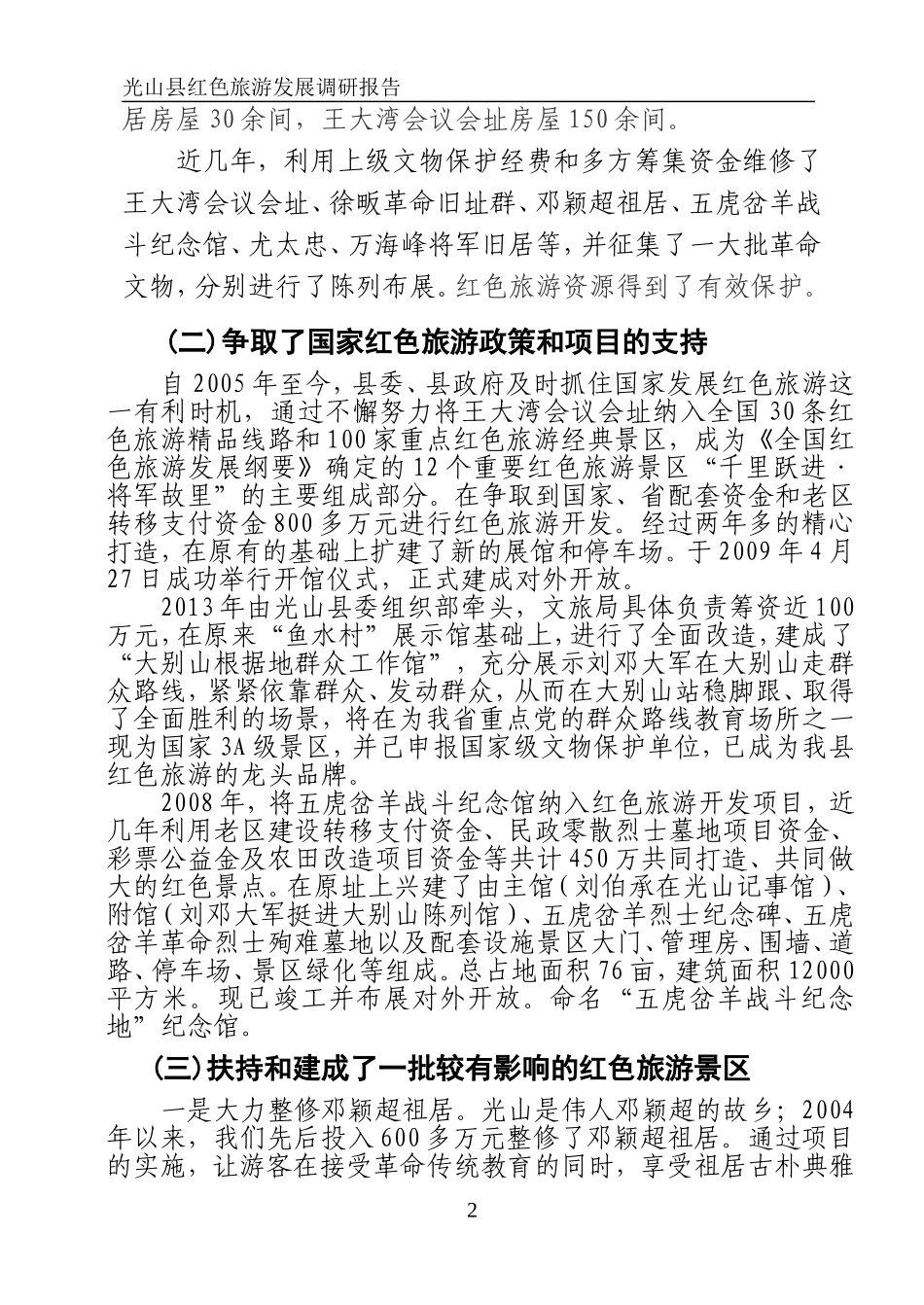 光山县红色旅游发展调研报告

居房屋30余间，王大湾会议会址房屋150余间。

近几年，利用上级文物保护经费和多方筹集资金维修了王大湾会议会址、徐畈革命旧址群、邓颖超祖居、五虎岔羊战斗纪念馆、尤太忠、万海峰将军旧居等，并征集了一大批革命文物，分别进行了陈列布展。红色旅游资源得到了有效保护。

(二)争取了国家红色旅游政策和项目的支持

自2005年至今，县委、县政府及时抓住国家发展红色旅游这一有利时机，通过不懈努力将王大湾会议会址纳入全国30条红色旅游精品线路和100家重点红色旅游经典景区，成为《全国红色旅游发展纲要》确定的12个重要红色旅游景区“千里跃进·将军故里”的主要组成部分。在争取到国家、省配套资金和老区转移支付资金800多万元进行红色旅游开发。经过两年多的精心打造，在原有的基础上扩建了新的展馆和停车场。于2009年4月27日成功举行开馆仪式，正式建成对外开放。

2013年由光山县委组织部牵头，文旅局具体负责筹资近100万元，在原来“鱼水村”展示馆基础上，进行了全面改造，建成了“大别山根据地群众工作馆”，充分展示刘邓大军在大别山走群众路线，紧紧依靠群众、发动群众，从而在大别山站稳脚跟、取得了全面胜利的场景，将在为我省重点党的群众路线教育场所之一现为国家3A级景区，并已申报国家级文物保护单位，已成为我县红色旅游的龙头品牌。

2008年，将五虎岔羊战斗纪念馆纳入红色旅游开发项目，近几年利用老区建设转移支付资金、民政零散烈士墓地项目资金、彩票公益金及农田改造项目资金等共计450万共同打造、共同做大的红色景点。在原址上兴建了由主馆（刘伯承在光山记事馆）、附馆（刘邓大军挺进大别山陈列馆）、五虎岔羊烈士纪念碑、五虎岔羊革命烈士殉难墓地以及配套设施景区大门、管理房、围墙、道路、停车场、景区绿化等组成。总占地面积76亩，建筑面积12000平方米。现已竣工并布展对外开放。命名“五虎岔羊战斗纪念地”纪念馆。

(三)扶持和建成了一批较有影响的红色旅游景区

一是大力整修邓颖超祖居。光山是伟人邓颖超的故乡；2004年以来，我们先后投入600多万元整修了邓颖超祖居。通过项目的实施，让游客在接受革命传统教育的同时，享受祖居古朴典雅

2